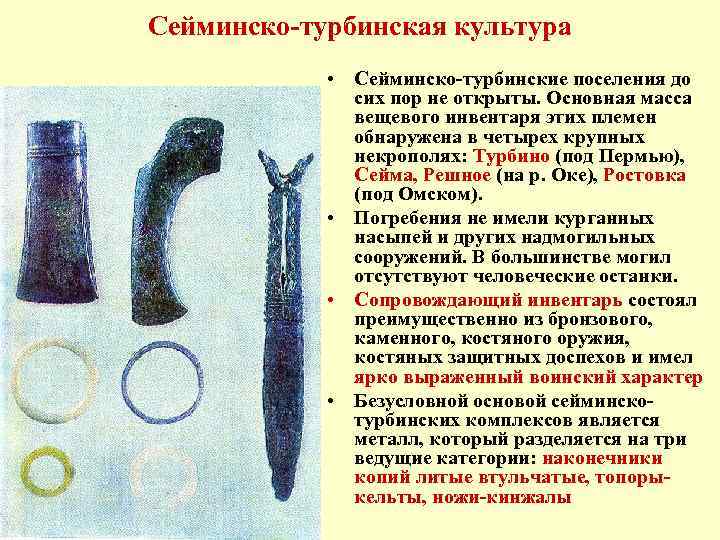 Сейминско-турбинская культура

• Сейминско-турбинские поселения до сих пор не открыты. Основная масса вещевого инвентаря этих племен обнаружена в четырех крупных некрополях: Турбино (под Пермью), Сейма, Решное (на р. Оке), Ростовка (под Омском).

• Погребения не имели курганных насыпей и других надмогильных сооружений. В большинстве могил отсутствуют человеческие останки.

• Сопровождающий инвентарь состоял преимущественно из бронзового, каменного, костяного оружия, костяных защитных доспехов и имел ярко выраженный воинский характер

• Безусловной основой сейминско-турбинских комплексов является металл, который разделяется на три ведущие категории: наконечники копий литые втульчатые, топоры-кельты, ножи-кинжалы